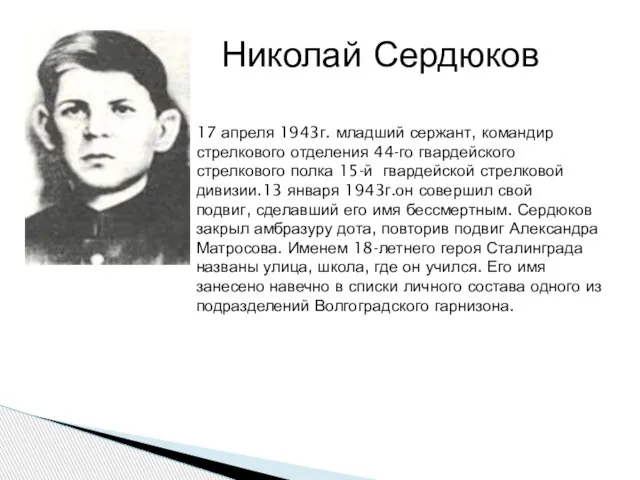 Николай Сердюков

17 апреля 1943г. младший сержант, командир стрелкового отделения 44-го гвардейского стрелкового полка 15-й гвардейской стрелковой дивизии.13 января 1943г.он совершил свой подвиг, сделавший его имя бессмертным. Сердюков закрыл амбразуру дота, повторив подвиг Александра Матросова. Именем 18-летнего героя Сталинграда названы улица, школа, где он учился. Его имя занесено навечно в списки личного состава одного из подразделений Волгоградского гарнизона.